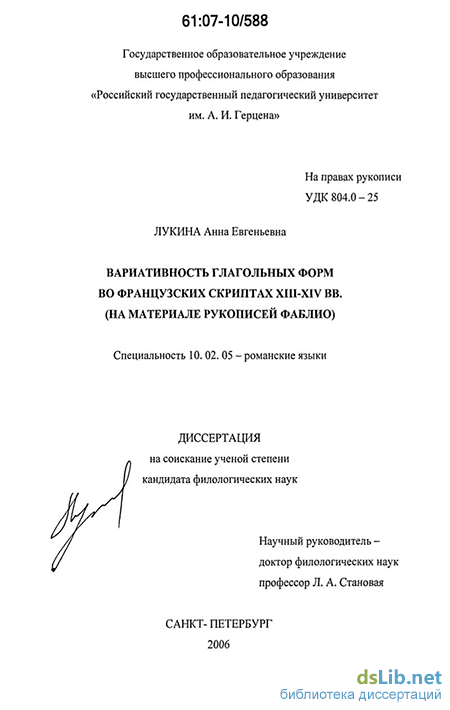 61:07-10/588

Государственное образовательное учреждение
высшего профессионального образования
«Российский государственный педагогический университет
им. А. И. Герцена»

На правах рукописи
УДК 804.0 – 25

ЛУКИНА Анна Евгеньевна

ВАРИАТИВНОСТЬ ГЛАГОЛЬНЫХ ФОРМ
ВО ФРАНЦУЗСКИХ СКРИПТАХ XIII-XIV ВВ.
(НА МАТЕРИАЛЕ РУКОПИСЕЙ ФАБЛИО)

Специальность 10. 02. 05 – романские языки

ДИССЕРТАЦИЯ
на соискание ученой степени
кандидата филологических наук

Научный руководитель –
доктор филологических наук
профессор Л. А. Становая

САНКТ- ПЕТЕРБУРГ
2006

dsLib.net
библиотека диссертаций